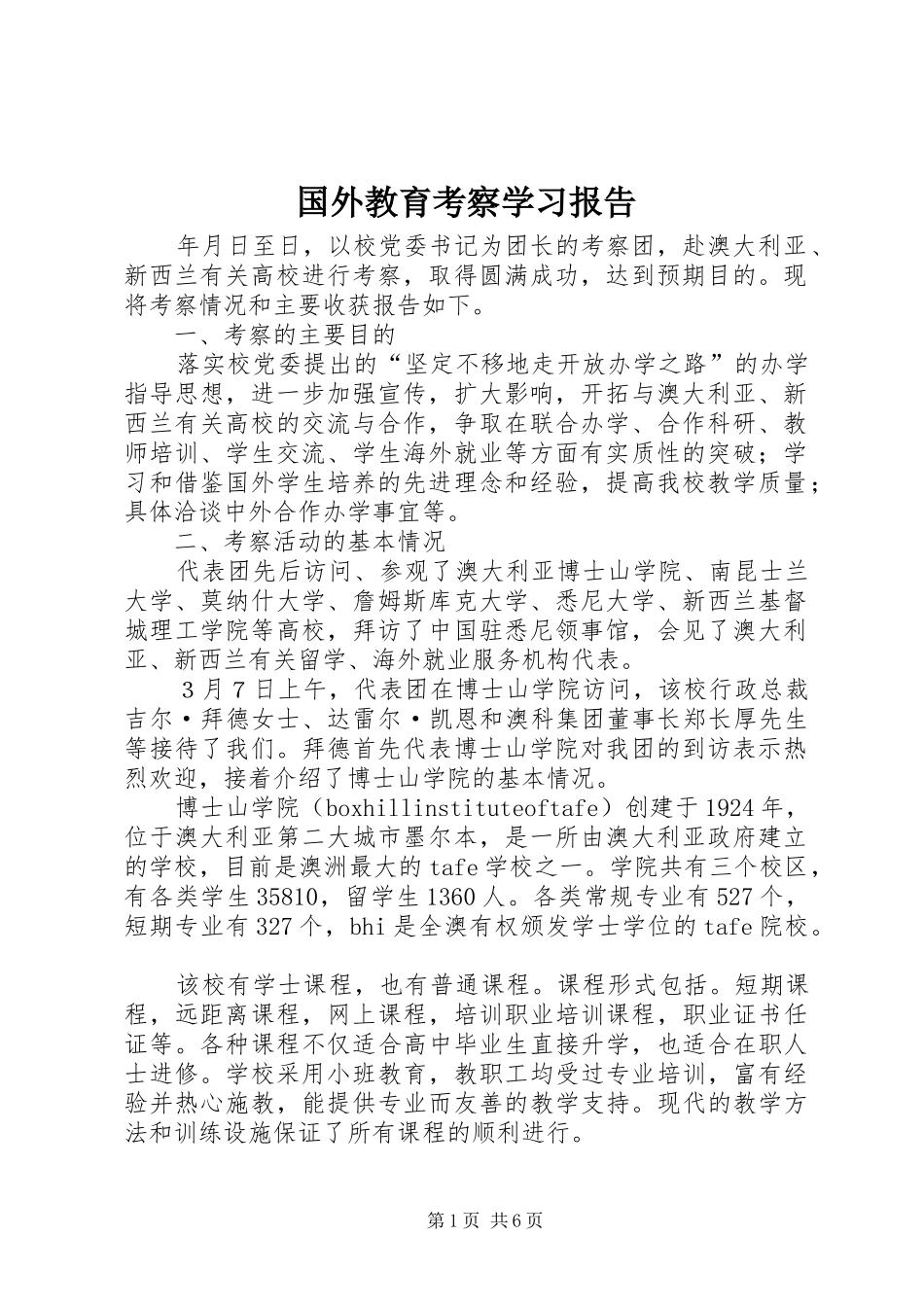 国外教育考察学习报告

年月日至日，以校党委书记为团长的考察团，赴澳大利亚、新西兰有关高校进行考察，取得圆满成功，达到预期目的。现将考察情况和主要收获报告如下。

一、考察的主要目的

落实校党委提出的“坚定不移地走开放办学之路”的办学指导思想，进一步加强宣传，扩大影响，开拓与澳大利亚、新西兰有关高校的交流与合作，争取在联合办学、合作科研、教师培训、学生交流、学生海外就业等方面有实质性的突破；学习和借鉴国外学生培养的先进理念和经验，提高我校教学质量；具体洽谈中外合作办学事宜等。

二、考察活动的基本情况

代表团先后访问、参观了澳大利亚博士山学院、南昆士兰大学、莫纳什大学、詹姆斯库克大学、悉尼大学、新西兰基督城理工学院等高校，拜访了中国驻悉尼领事馆，会见了澳大利亚、新西兰有关留学、海外就业服务机构代表。

３月７日上午，代表团在博士山学院访问，该校行政总裁吉尔·拜德女士、达雷尔·凯恩和澳科集团董事长郑长厚先生等接待了我们。拜德首先代表博士山学院对我团的到访表示热烈欢迎，接着介绍了博士山学院的基本情况。

博士山学院（boxhillinstituteoftafe）创建于1924年，位于澳大利亚第二大城市墨尔本，是一所由澳大利亚政府建立的学校，目前是澳洲最大的tafe学校之一。学院共有三个校区，有各类学生35810，留学生1360人。各类常规专业有527个，短期专业有327个，bhi是全澳有权颁发学士学位的tafe院校。

该校有学士课程，也有普通课程。课程形式包括。短期课程，远距离课程，网上课程，培训职业培训课程，职业证书任证等。各种课程不仅适合高中毕业生直接升学，也适合在职人士进修。学校采用小班教育，教职工均受过专业培训，富有经验并热心施教，能提供专业而友善的教学支持。现代的教学方法和训练设施保证了所有课程的顺利进行。

第1页 共6页